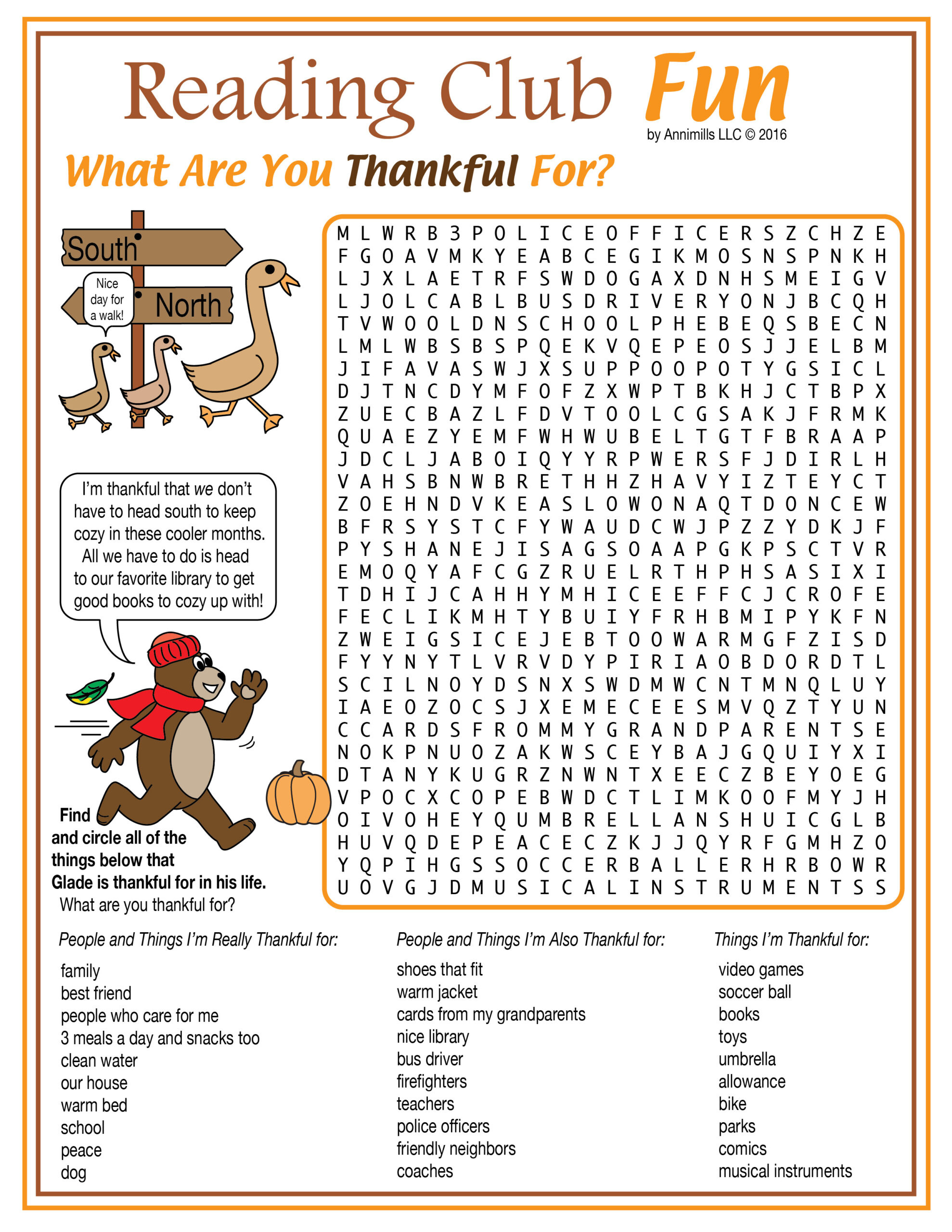 Reading Club Fun

by Annimills LLC © 2016

What Are You Thankful For?

South

North

Nice day for a walk!

I'm thankful that we don't have to head south to keep cozy in these cooler months. All we have to do is head to our favorite library to get good books to cozy up with!

Find and circle all of the things below that Glade is thankful for in his life. What are you thankful for?

M L W R B 3 P O L I C E O F F I C E R S Z C H Z E
F G O A V M K Y E A B C E G I K M O S N S P N K H
L J X L A E T R F S W D O G A X D N H S M E I G V
L J O L C A B L B U S D R I V E R Y O N J B C Q H
T V W O O L D N S C H O O L P H E B E Q S B E C N
L M L W B S B S P Q E K V Q E P E O S J J E L B M
J I F A V A S W J X S U P P O O P O T Y G S I C L
D J T N C D Y M F O F Z X W P T B K H J C T B P X
Z U E C B A Z L F D V T O O L C G S A K J F R M K
Q U A E Z Y E M F W H W U B E L T G T F B R A A P
J D C L J A B O I Q Y Y R P W E R S F J D I R L H
V A H S B N W B R E T H H Z H A V Y I Z T E Y C T
Z O E H N D V K E A S L O W O N A Q T D O N C E W
B F R S Y S T C F Y W A U D C W J P Z Z Y D K J F
P Y S H A N E J I S A G S O A A P G K P S C T V R
E M O Q Y A F C G Z R U E L R T H P H S A S I X I
T D H I J C A H H Y M H I C E E F F C J C R O F E
F E C L I K M H T Y B U I Y F R H B M I P Y K F N
Z W E I G S I C E J E B T O O W A R M G F Z I S D
F Y Y N Y T L V R V D Y P I R I A O B D O R D T L
S C I L N O Y D S N X S W D M W C N T M N Q L U Y
I A E O Z O C S J X E M E C E E S M V Q Z T Y U N
C C A R D S F R O M M Y G R A N D P A R E N T S E
N O K P N U O Z A K W S C E Y B A J G Q U I Y X I
D T A N Y K U G R Z N W N T X E E C Z B E Y O E G
V P O C X C O P E B W D C T L I M K O O F M Y J H
O I V O H E Y Q U M B R E L L A N S H U I C G L B
H U V Q D E P E A C E C Z K J J Q Y R F G M H Z O
Y Q P I H G S S O C C E R B A L L E R H R B O W R
U O V G J D M U S I C A L I N S T R U M E N T S S

People and Things I'm Really Thankful for:
family
best friend
people who care for me
3 meals a day and snacks too
clean water
our house
warm bed
school
peace
dog

People and Things I'm Also Thankful for:
shoes that fit
warm jacket
cards from my grandparents
nice library
bus driver
firefighters
teachers
police officers
friendly neighbors
coaches

Things I'm Thankful for:
video games
soccer ball
books
toys
umbrella
allowance
bike
parks
comics
musical instruments